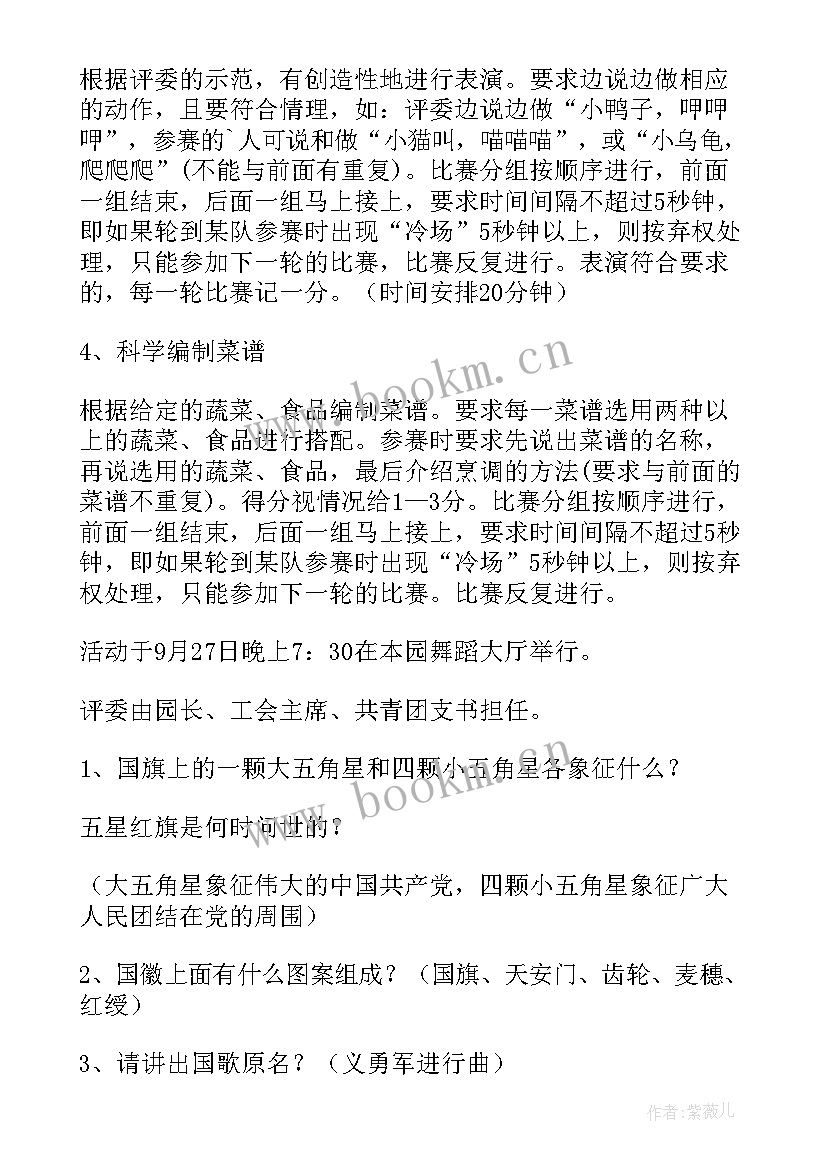 根据评委的示范，有创造性地进行表演。要求边说边做相应的动作，且要符合情理，如：评委边说边做“小鸭子，呷呷呷”，参赛的`人可说和做“小猫叫，喵喵喵”，或“小乌龟，爬爬爬”(不能与前面有重复)。比赛分组按顺序进行，前面一组结束，后面一组马上接上，要求时间间隔不超过5秒钟，即如果轮到某队参赛时出现“冷场”5秒钟以上，则按弃权处理，只能参加下一轮的比赛，比赛反复进行。表演符合要求的，每一轮比赛记一分。（时间安排20分钟）

4、科学编制菜谱

根据给定的蔬菜、食品编制菜谱。要求每一菜谱选用两种以上的蔬菜、食品进行搭配。参赛时要求先说出菜谱的名称，再说选用的蔬菜、食品，最后介绍烹调的方法(要求与前面的菜谱不重复)。得分视情况给1—3分。比赛分组按顺序进行，前面一组结束，后面一组马上接上，要求时间间隔不超过5秒钟，即如果轮到某队参赛时出现“冷场”5秒钟以上，则按弃权处理，只能参加下一轮的比赛。比赛反复进行。

活动于9月27日晚上7：30在本园舞蹈大厅举行。

评委由园长、工会主席、共青团支书担任。

1、国旗上的一颗大五角星和四颗小五角星各象征什么？

五星红旗是何时问世的？

（大五角星象征伟大的中国共产党，四颗小五角星象征广大人民团结在党的周围）

2、国徽上面有什么图案组成？（国旗、天安门、齿轮、麦穗、红绶）

3、请讲出国歌原名？（义勇军进行曲）

www.bookm.cn

www.bookm.cn

作者:紫薇儿